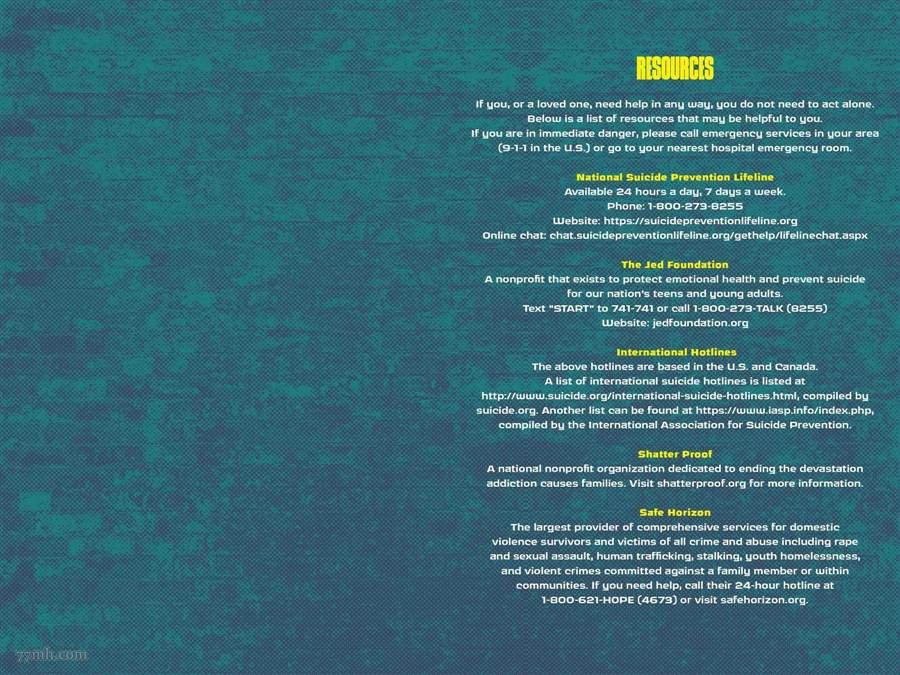 RESOURCES

If you, or a loved one, need help in any way, you do not need to act alone. Below is a list of resources that may be helpful to you. If you are in immediate danger, please call emergency services in your area (9-1-1 in the U.S.) or go to your nearest hospital emergency room.

National Suicide Prevention Lifeline
Available 24 hours a day, 7 days a week.
Phone: 1-800-273-8255
Website: https://suicidepreventionlifeline.org
Online chat: chat.suicidepreventionlifeline.org/gethelp/lifelinechat.aspx

The Jed Foundation
A nonprofit that exists to protect emotional health and prevent suicide for our nation's teens and young adults.
Text "START" to 741-741 or call 1-800-273-TALK (8255)
Website: jedfoundation.org

International Hotlines
The above hotlines are based in the U.S. and Canada. A list of international suicide hotlines is listed at http://www.suicide.org/international-suicide-hotlines.html, compiled by suicide.org. Another list can be found at https://www.iasp.info/index.php, compiled by the International Association for Suicide Prevention.

Shatter Proof
A national nonprofit organization dedicated to ending the devastation addiction causes families. Visit shatterproof.org for more information.

Safe Horizon
The largest provider of comprehensive services for domestic violence survivors and victims of all crime and abuse including rape and sexual assault, human trafficking, stalking, youth homelessness, and violent crimes committed against a family member or within communities. If you need help, call their 24-hour hotline at 1-800-621-HOPE (4673) or visit safehorizon.org.

77mh.com